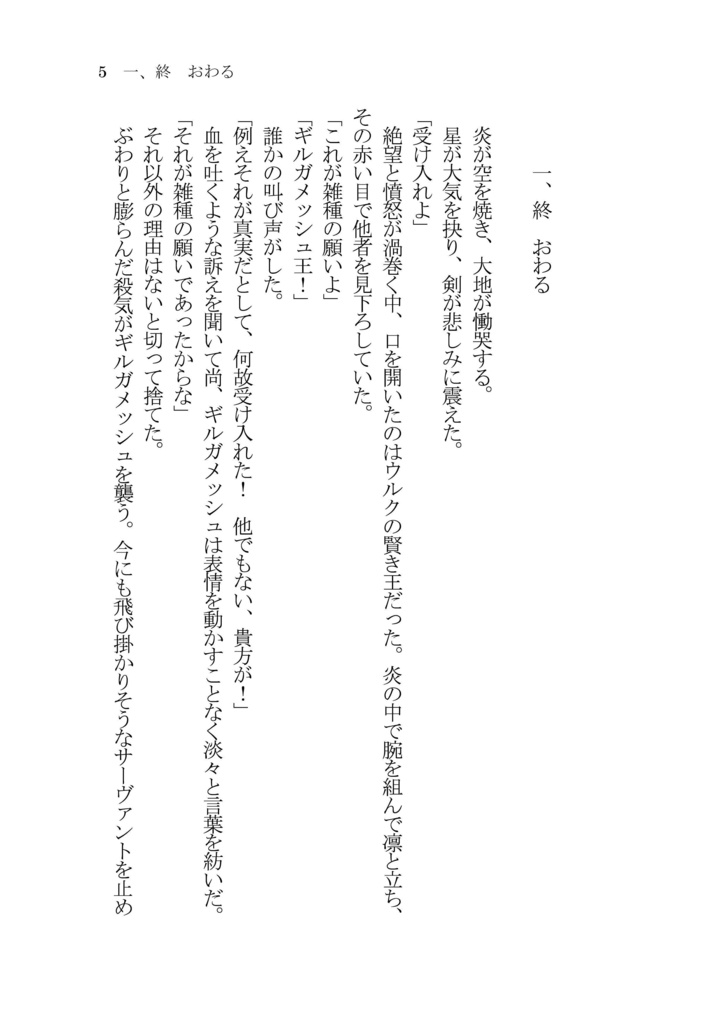 5　一、終　おわる

一、終　おわる

炎が空を焼き、大地が慟哭する。
星が大気を抉り、剣が悲しみに震えた。
「受け入れよ」
絶望と憤怒が渦巻く中、口を開いたのはウルクの賢き王だった。炎の中で腕を組んで凛と立ち、その赤い目で他者を見下ろしていた。
「これが雑種の願いよ」
「ギルガメッシュ王！」
誰かの叫び声がした。
「例えそれが真実だとして、何故受け入れた！　他でもない、貴方が！」
血を吐くような訴えを聞いて尚、ギルガメッシュは表情を動かすことなく淡々と言葉を紡いだ。
「それが雑種の願いであったからな」
それ以外の理由はないと切って捨てた。
ぶわりと膨らんだ殺気がギルガメッシュを襲う。今にも飛び掛かりそうなサーヴァントを止め